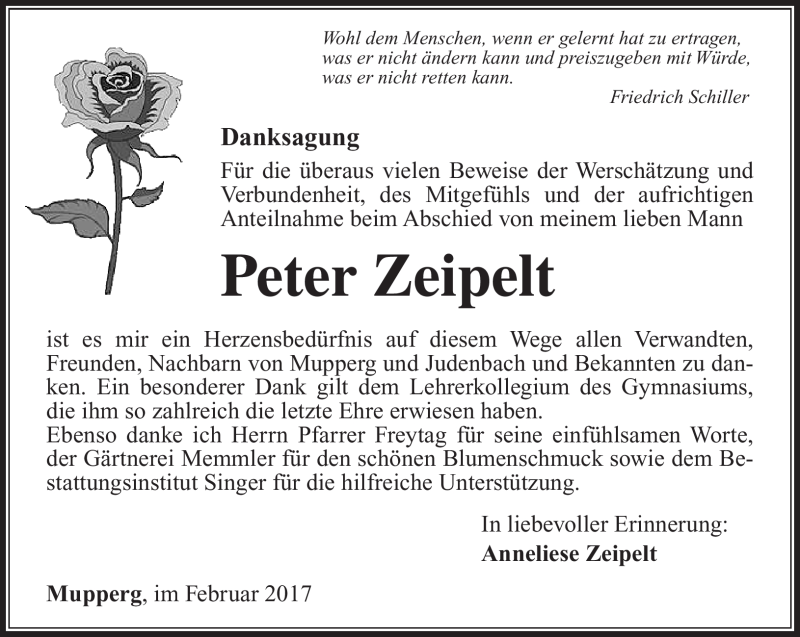 Wohl dem Menschen, wenn er gelernt hat zu ertragen, was er nicht ändern kann und preiszugeben mit Würde, was er nicht retten kann.
Friedrich Schiller

Danksagung
Für die überaus vielen Beweise der Werschätzung und Verbundenheit, des Mitgefühls und der aufrichtigen Anteilnahme beim Abschied von meinem lieben Mann

Peter Zeipelt

ist es mir ein Herzensbedürfnis auf diesem Wege allen Verwandten, Freunden, Nachbarn von Mupperg und Judenbach und Bekannten zu danken. Ein besonderer Dank gilt dem Lehrerkollegium des Gymnasiums, die ihm so zahlreich die letzte Ehre erwiesen haben.
Ebenso danke ich Herrn Pfarrer Freytag für seine einfühlsamen Worte, der Gärtnerei Memmler für den schönen Blumenschmuck sowie dem Bestattungsinstitut Singer für die hilfreiche Unterstützung.

In liebevoller Erinnerung:
Anneliese Zeipelt

Mupperg, im Februar 2017